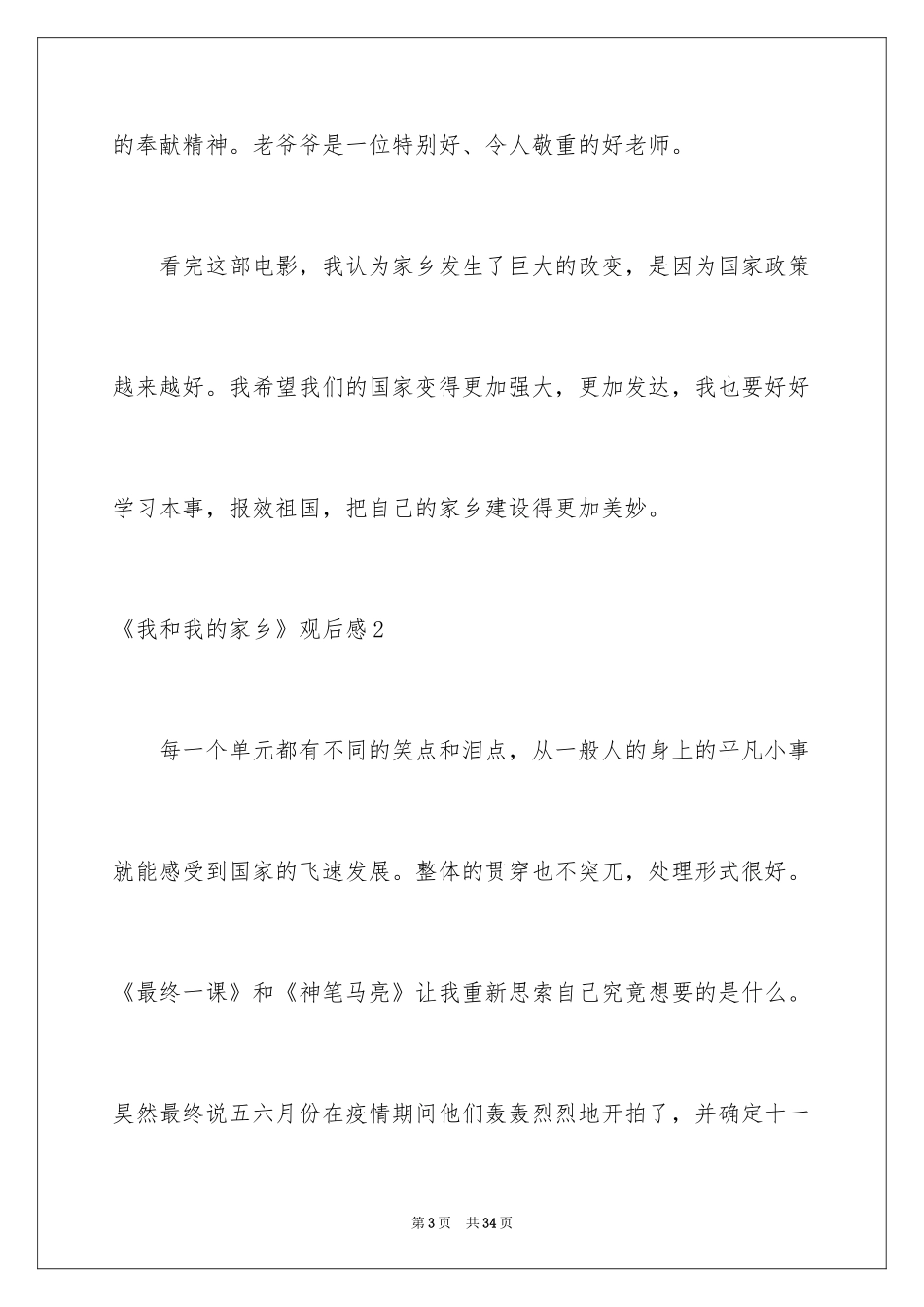 的奉献精神。老爷爷是一位特别好、令人敬重的好老师。

看完这部电影，我认为家乡发生了巨大的改变，是因为国家政策越来越好。我希望我们的国家变得更加强大，更加发达，我也要好好学习本事，报效祖国，把自己的家乡建设得更加美妙。

《我和我的家乡》观后感2

每一个单元都有不同的笑点和泪点，从一般人的身上的平凡小事就能感受到国家的飞速发展。整体的贯穿也不突兀，处理形式很好。《最终一课》和《神笔马亮》让我重新思索自己究竟想要的是什么。昊然最终说五六月份在疫情期间他们轰轰烈烈地开拍了，并确定十一

第3页 共34页